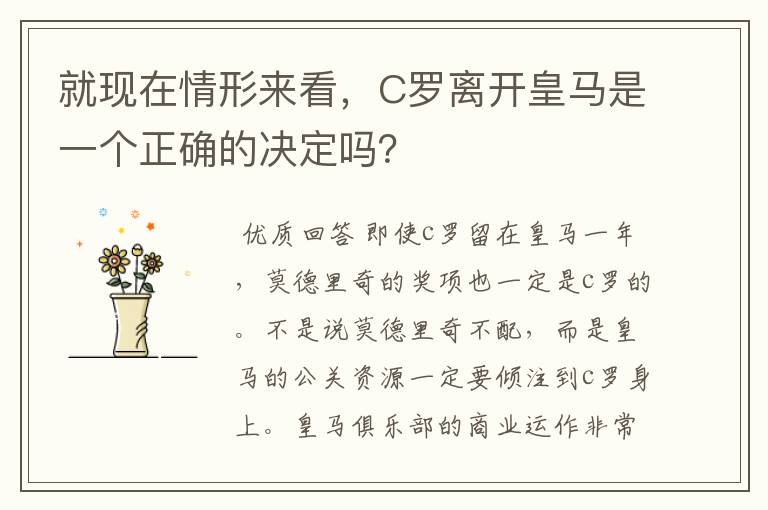 就现在情形来看，C罗离开皇马是一个正确的决定吗?

优质回答 即使C罗留在皇马一年，莫德里奇的奖项也一定是C罗的。不是说莫德里奇不配，而是皇马的公关资源一定要倾注到C罗身上。皇马俱乐部的商业运作非常